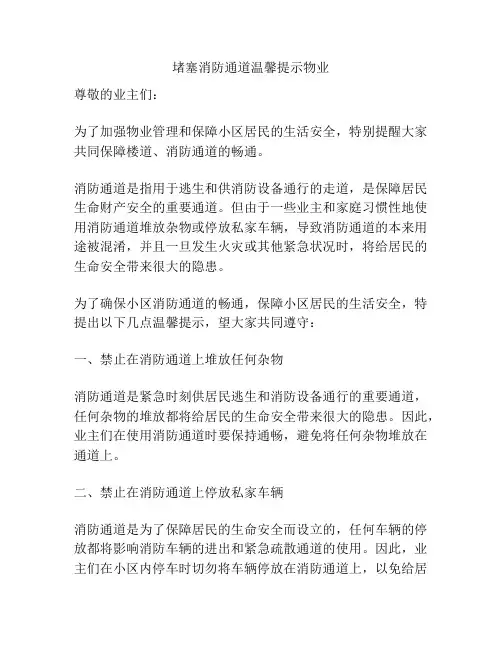 堵塞消防通道温馨提示物业

尊敬的业主们：

为了加强物业管理和保障小区居民的生活安全，特别提醒大家共同保障楼道、消防通道的畅通。

消防通道是指用于逃生和供消防设备通行的走道，是保障居民生命财产安全的重要通道。但由于一些业主和家庭习惯性地使用消防通道堆放杂物或停放私家车辆，导致消防通道的本来用途被混淆，并且一旦发生火灾或其他紧急状况时，将给居民的生命安全带来很大的隐患。

为了确保小区消防通道的畅通，保障小区居民的生活安全，特提出以下几点温馨提示，望大家共同遵守：

一、禁止在消防通道上堆放任何杂物

消防通道是紧急时刻供居民逃生和消防设备通行的重要通道，任何杂物的堆放都将给居民的生命安全带来很大的隐患。因此，业主们在使用消防通道时要保持通畅，避免将任何杂物堆放在通道上。

二、禁止在消防通道上停放私家车辆

消防通道是为了保障居民的生命安全而设立的，任何车辆的停放都将影响消防车辆的进出和紧急疏散通道的使用。因此，业主们在小区内停车时切勿将车辆停放在消防通道上，以免给居